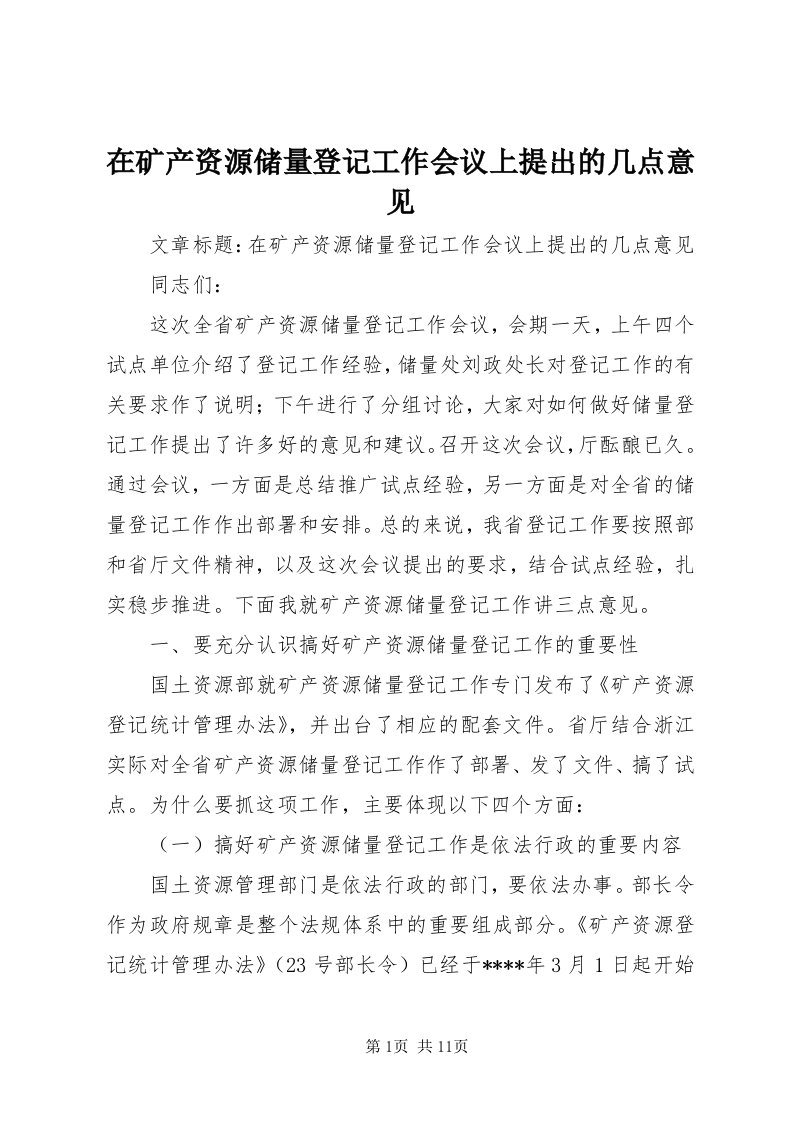 在矿产资源储量登记工作会议上提出的几点意见

文章标题：在矿产资源储量登记工作会议上提出的几点意见

同志们：

这次全省矿产资源储量登记工作会议，会期一天，上午四个试点单位介绍了登记工作经验，储量处刘政处长对登记工作的有关要求作了说明；下午进行了分组讨论，大家对如何做好储量登记工作提出了许多好的意见和建议。召开这次会议，厅酝酿已久。通过会议，一方面是总结推广试点经验，另一方面是对全省的储量登记工作作出部署和安排。总的来说，我省登记工作要按照部和省厅文件精神，以及这次会议提出的要求，结合试点经验，扎实稳步推进。下面我就矿产资源储量登记工作讲三点意见。

一、要充分认识搞好矿产资源储量登记工作的重要性

国土资源部就矿产资源储量登记工作专门发布了《矿产资源登记统计管理办法》，并出台了相应的配套文件。省厅结合浙江实际对全省矿产资源储量登记工作作了部署、发了文件、搞了试点。为什么要抓这项工作，主要体现以下四个方面：

（一）搞好矿产资源储量登记工作是依法行政的重要内容

国土资源管理部门是依法行政的部门，要依法办事。部长令作为政府规章是整个法规体系中的重要组成部分。《矿产资源登记统计管理办法》（23 号部长令）已经于****年 3 月 1 日起开始

第 1页 共 11页